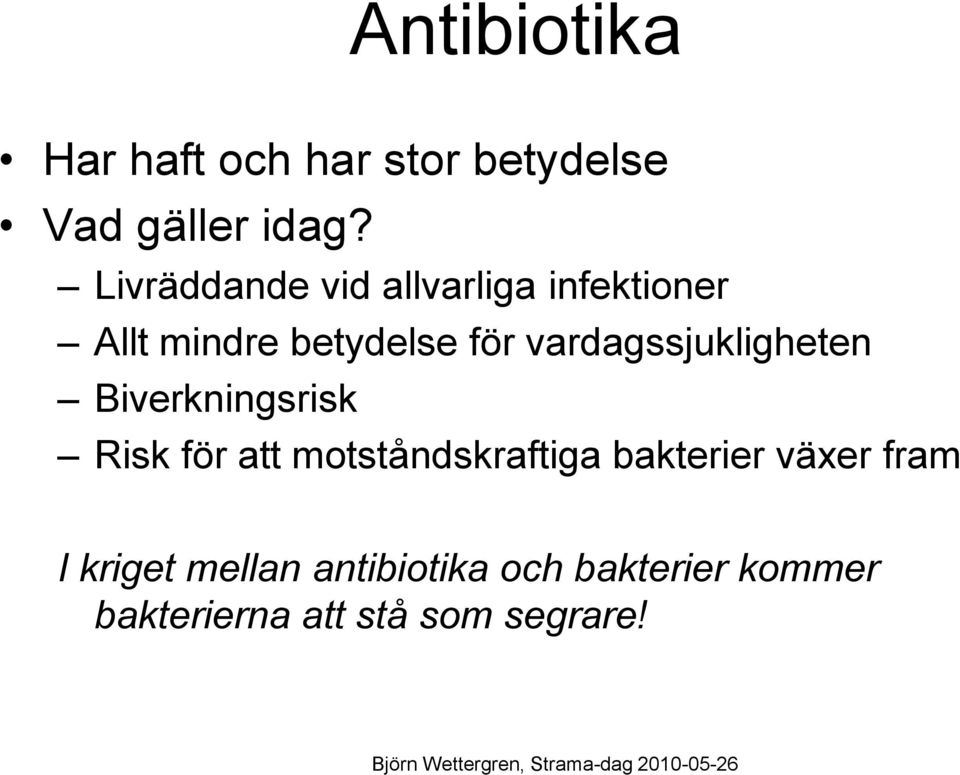 Antibiotika

• Har haft och har stor betydelse
• Vad gäller idag?
  – Livräddande vid allvarliga infektioner
  – Allt mindre betydelse för vardagssjukligheten
  – Biverkningsrisk
  – Risk för att motståndskraftiga bakterier växer fram

I kriget mellan antibiotika och bakterier kommer bakterierna att stå som segrare!

Björn Wettergren, Strama-dag 2010-05-26